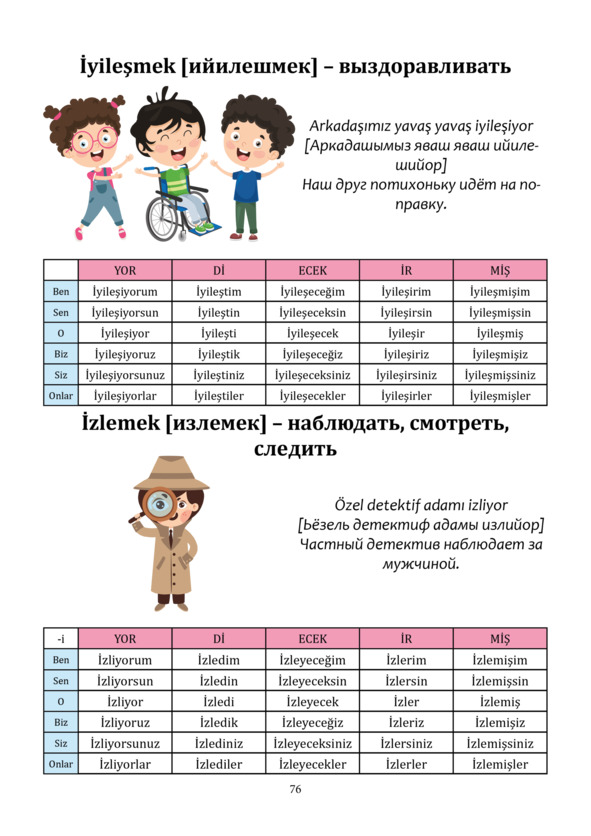 İyileşmek [ийилешмек] – выздоравливать

Arkadaşımız yavaş yavaş iyileşiyor [Аркадашымыз яваш яваш ийилешийор] Наш друг потихоньку идёт на поправку.

| | YOR | Dİ | ECEK | İR | MİŞ |
|---|---|---|---|---|---|
| Ben | İyileşiyorum | İyileştim | İyileşeceğim | İyileşirim | İyileşmişim |
| Sen | İyileşiyorsun | İyileştin | İyileşeceksin | İyileşirsin | İyileşmişsin |
| O | İyileşiyor | İyileşti | İyileşecek | İyileşir | İyileşmiş |
| Biz | İyileşiyoruz | İyileştik | İyileşeceğiz | İyileşiriz | İyileşmişiz |
| Siz | İyileşiyorsunuz | İyileştiniz | İyileşeceksiniz | İyileşirsiniz | İyileşmişsiniz |
| Onlar | İyileşiyorlar | İyileştiler | İyileşecekler | İyileşirler | İyileşmişler |

İzlemek [излемек] – наблюдать, смотреть, следить

Özel detektif adamı izliyor [Ьёзель детектиф адамы излийор] Частный детектив наблюдает за мужчиной.

| -i | YOR | Dİ | ECEK | İR | MİŞ |
|---|---|---|---|---|---|
| Ben | İzliyorum | İzledim | İzleyeceğim | İzlerim | İzlemişim |
| Sen | İzliyorsun | İzledin | İzleyeceksin | İzlersin | İzlemişsin |
| O | İzliyor | İzledi | İzleyecek | İzler | İzlemiş |
| Biz | İzliyoruz | İzledik | İzleyeceğiz | İzleriz | İzlemişiz |
| Siz | İzliyorsunuz | İzlediniz | İzleyeceksiniz | İzlersiniz | İzlemişsiniz |
| Onlar | İzliyorlar | İzlediler | İzleyecekler | İzlerler | İzlemişler |

76